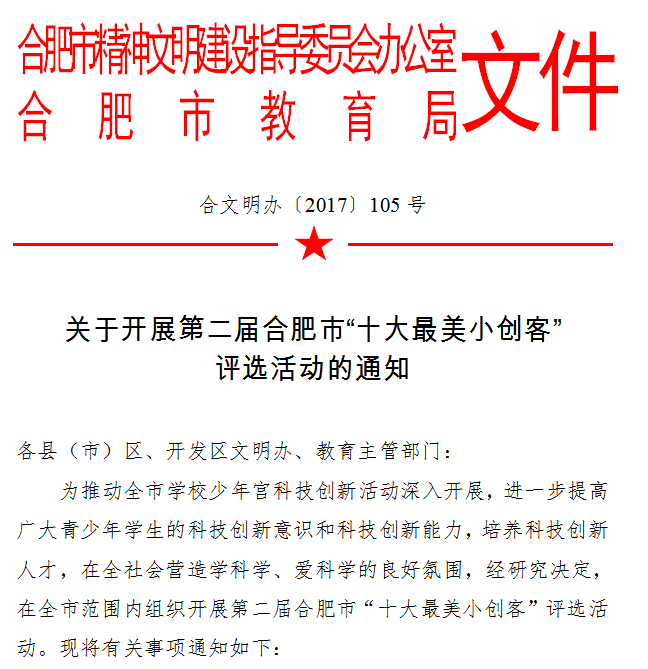 合肥市精神文明建设指导委员会办公室
合肥市教育局
文件

合文明办〔2017〕105 号

关于开展第二届合肥市“十大最美小创客”评选活动的通知

各县（市）区、开发区文明办、教育主管部门：

为推动全市学校少年宫科技创新活动深入开展，进一步提高广大青少年学生的科技创新意识和科技创新能力，培养科技创新人才，在全社会营造学科学、爱科学的良好氛围，经研究决定，在全市范围内组织开展第二届合肥市“十大最美小创客”评选活动。现将有关事项通知如下：